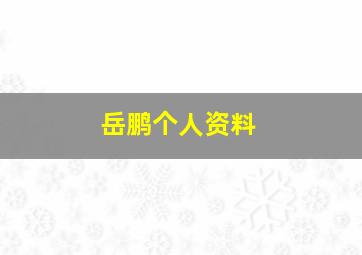 岳鹏个人资料